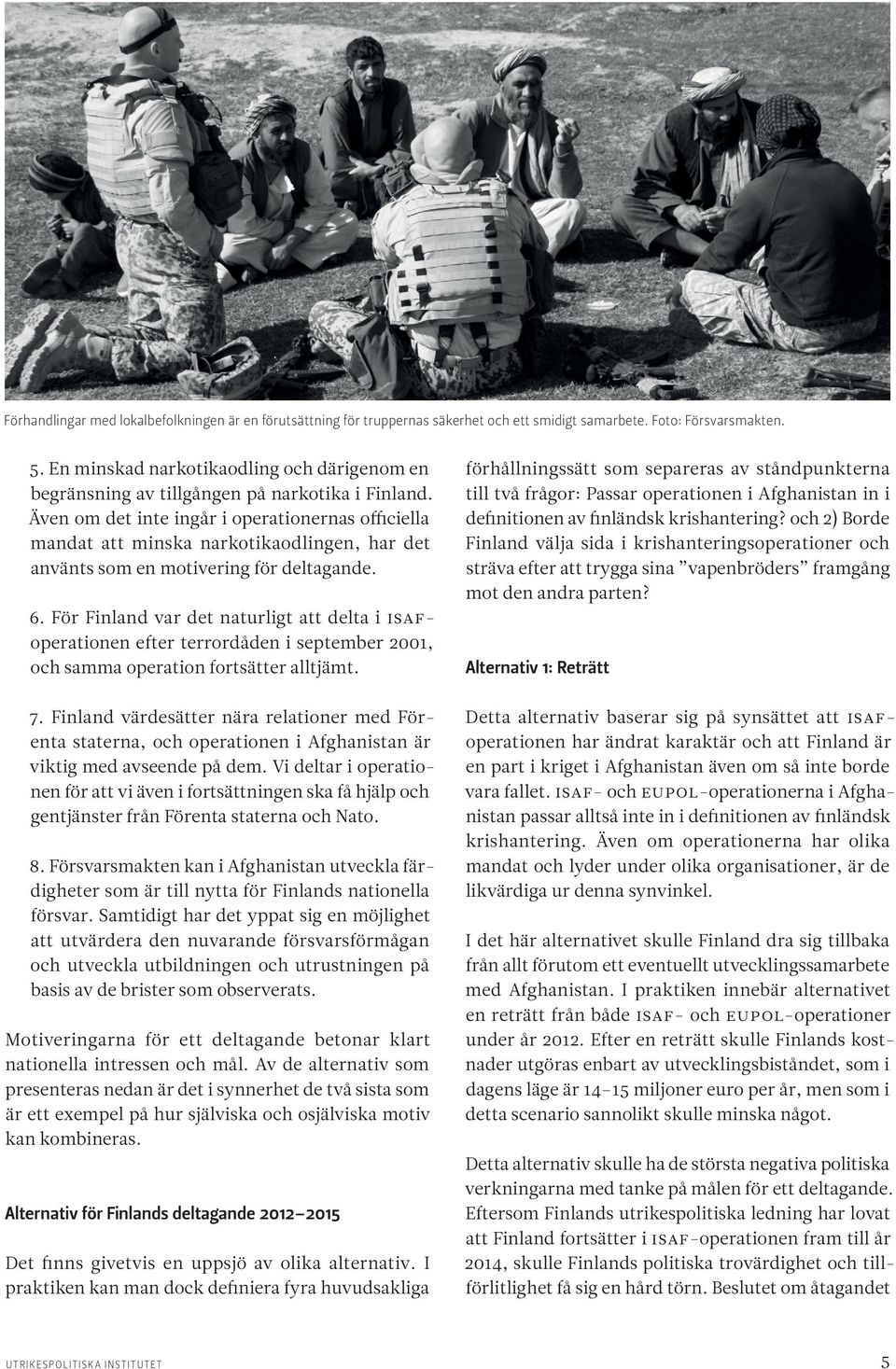 Förhandlingar med lokalbefolkningen är en förutsättning för truppernas säkerhet och ett smidigt samarbete. Foto: Försvarsmakten.

5. En minskad narkotikaodling och därigenom en begränsning av tillgången på narkotika i Finland. Även om det inte ingår i operationernas officiella mandat att minska narkotikaodlingen, har det använts som en motivering för deltagande.

6. För Finland var det naturligt att delta i ISAF-operationen efter terrordåden i september 2001, och samma operation fortsätter alltjämt.

7. Finland värdesätter nära relationer med Förenta staterna, och operationen i Afghanistan är viktig med avseende på dem. Vi deltar i operationen för att vi även i fortsättningen ska få hjälp och gentjänster från Förenta staterna och Nato.

8. Försvarsmakten kan i Afghanistan utveckla färdigheter som är till nytta för Finlands nationella försvar. Samtidigt har det yppat sig en möjlighet att utvärdera den nuvarande försvarsförmågan och utveckla utbildningen och utrustningen på basis av de brister som observerats.

Motiveringarna för ett deltagande betonar klart nationella intressen och mål. Av de alternativ som presenteras nedan är det i synnerhet de två sista som är ett exempel på hur själviska och osjälviska motiv kan kombineras.

Alternativ för Finlands deltagande 2012–2015

Det finns givetvis en uppsjö av olika alternativ. I praktiken kan man dock definiera fyra huvudsakliga förhållningssätt som separeras av ståndpunkterna till två frågor: Passar operationen i Afghanistan in i definitionen av finländsk krishantering? och 2) Borde Finland välja sida i krishanteringsoperationer och sträva efter att trygga sina ”vapenbröders” framgång mot den andra parten?

Alternativ 1: Reträtt

Detta alternativ baserar sig på synsättet att ISAF-operationen har ändrat karaktär och att Finland är en part i kriget i Afghanistan även om så inte borde vara fallet. ISAF- och EUPOL-operationerna i Afghanistan passar alltså inte in i definitionen av finländsk krishantering. Även om operationerna har olika mandat och lyder under olika organisationer, är de likvärdiga ur denna synvinkel.

I det här alternativet skulle Finland dra sig tillbaka från allt förutom ett eventuellt utvecklingssamarbete med Afghanistan. I praktiken innebär alternativet en reträtt från både ISAF- och EUPOL-operationer under år 2012. Efter en reträtt skulle Finlands kostnader utgöras enbart av utvecklingsbiståndet, som i dagens läge är 14–15 miljoner euro per år, men som i detta scenario sannolikt skulle minska något.

Detta alternativ skulle ha de största negativa politiska verkningarna med tanke på målen för ett deltagande. Eftersom Finlands utrikespolitiska ledning har lovat att Finland fortsätter i ISAF-operationen fram till år 2014, skulle Finlands politiska trovärdighet och tillförlitlighet få sig en hård törn. Beslutet om åtagandet

UTRIKESPOLITISKA INSTITUTET 5